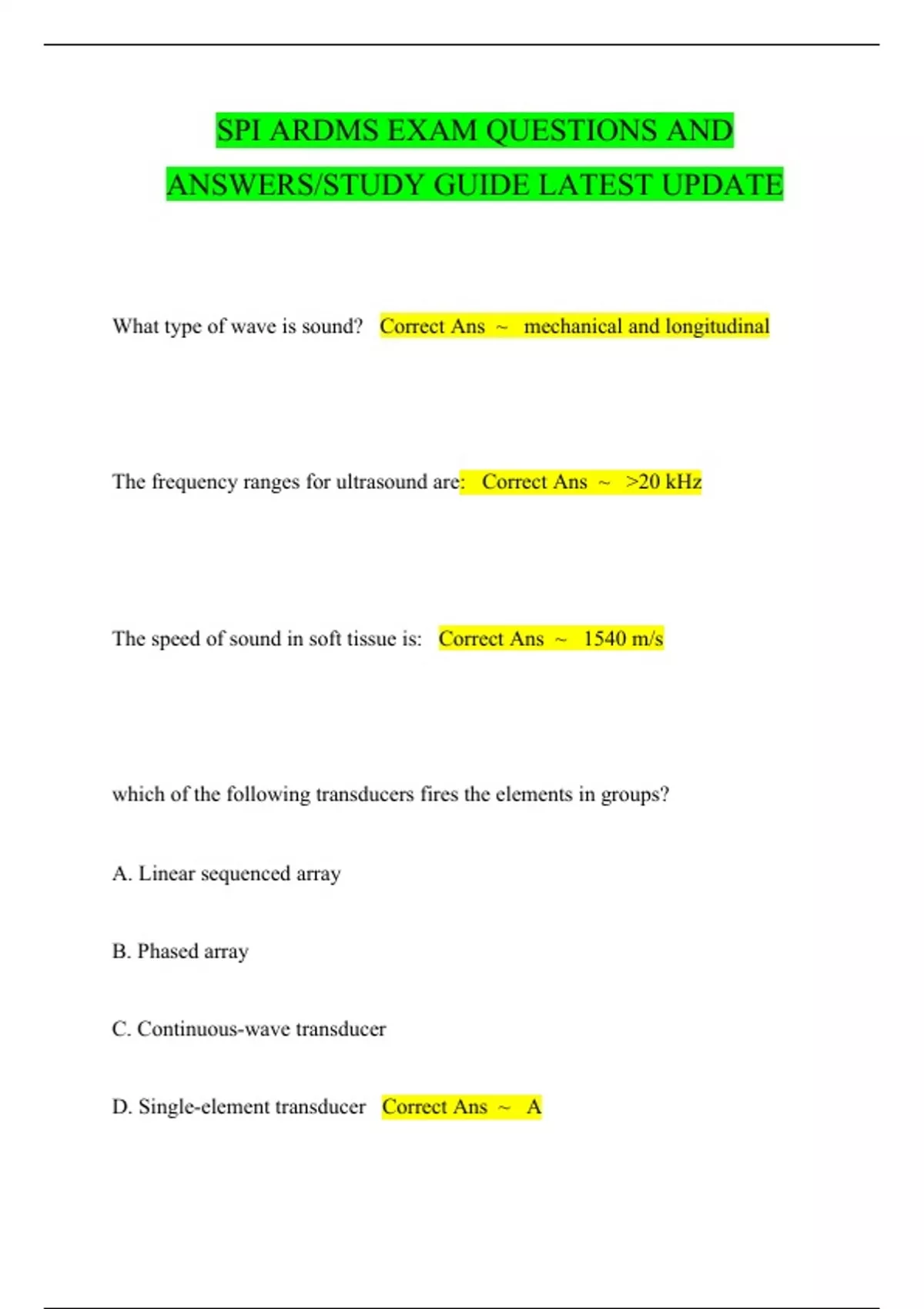 SPI ARDMS EXAM QUESTIONS AND ANSWERS/STUDY GUIDE LATEST UPDATE

What type of wave is sound? Correct Ans ~ mechanical and longitudinal

The frequency ranges for ultrasound are: Correct Ans ~ >20 kHz

The speed of sound in soft tissue is: Correct Ans ~ 1540 m/s

which of the following transducers fires the elements in groups?

A. Linear sequenced array

B. Phased array

C. Continuous-wave transducer

D. Single-element transducer Correct Ans ~ A